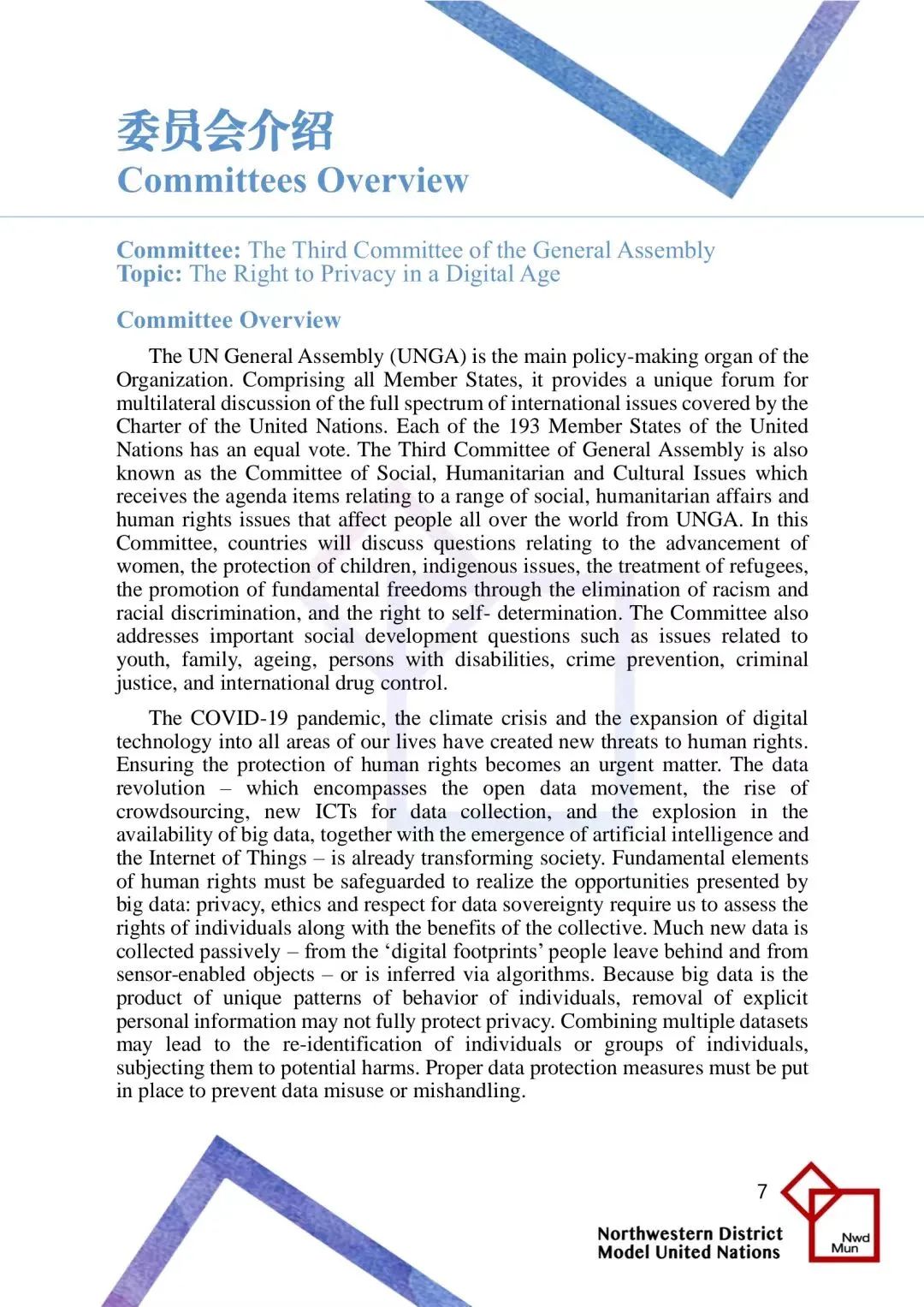 委员会介绍
Committees Overview

Committee: The Third Committee of the General Assembly
Topic: The Right to Privacy in a Digital Age

Committee Overview

The UN General Assembly (UNGA) is the main policy-making organ of the Organization. Comprising all Member States, it provides a unique forum for multilateral discussion of the full spectrum of international issues covered by the Charter of the United Nations. Each of the 193 Member States of the United Nations has an equal vote. The Third Committee of General Assembly is also known as the Committee of Social, Humanitarian and Cultural Issues which receives the agenda items relating to a range of social, humanitarian affairs and human rights issues that affect people all over the world from UNGA. In this Committee, countries will discuss questions relating to the advancement of women, the protection of children, indigenous issues, the treatment of refugees, the promotion of fundamental freedoms through the elimination of racism and racial discrimination, and the right to self- determination. The Committee also addresses important social development questions such as issues related to youth, family, ageing, persons with disabilities, crime prevention, criminal justice, and international drug control.

The COVID-19 pandemic, the climate crisis and the expansion of digital technology into all areas of our lives have created new threats to human rights. Ensuring the protection of human rights becomes an urgent matter. The data revolution – which encompasses the open data movement, the rise of crowdsourcing, new ICTs for data collection, and the explosion in the availability of big data, together with the emergence of artificial intelligence and the Internet of Things – is already transforming society. Fundamental elements of human rights must be safeguarded to realize the opportunities presented by big data: privacy, ethics and respect for data sovereignty require us to assess the rights of individuals along with the benefits of the collective. Much new data is collected passively – from the ‘digital footprints’ people leave behind and from sensor-enabled objects – or is inferred via algorithms. Because big data is the product of unique patterns of behavior of individuals, removal of explicit personal information may not fully protect privacy. Combining multiple datasets may lead to the re-identification of individuals or groups of individuals, subjecting them to potential harms. Proper data protection measures must be put in place to prevent data misuse or mishandling.

7

Northwestern District
Model United Nations

Nwd
Mun